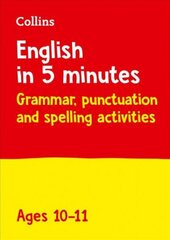 Collins

English in 5 minutes

Grammar, punctuation and spelling activities

Ages 10–11